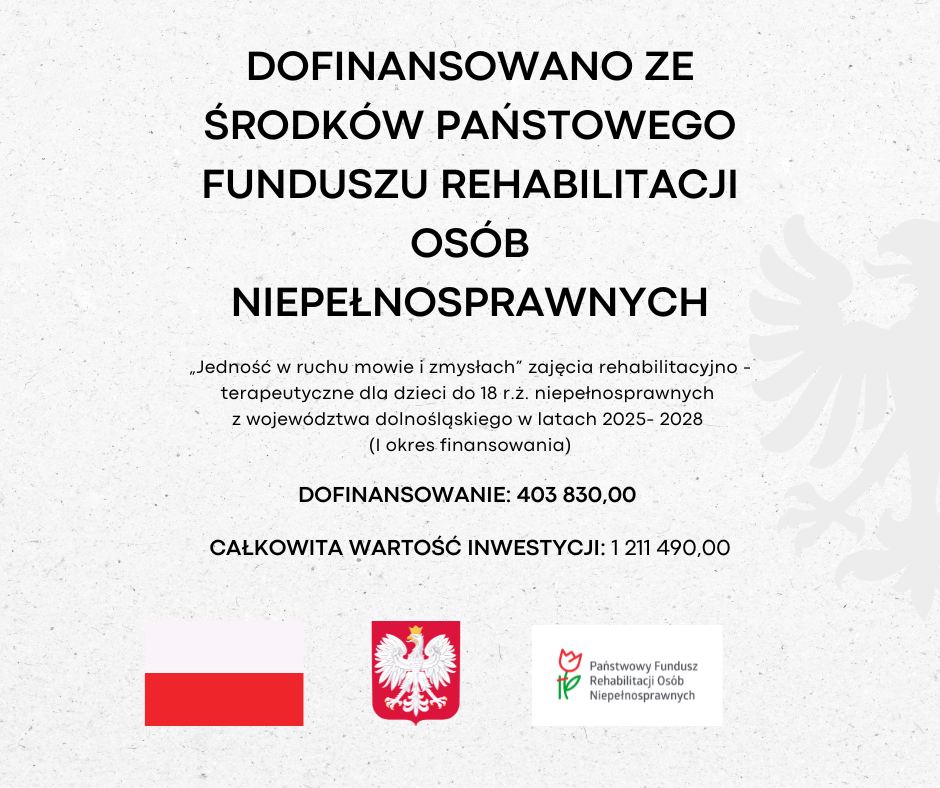 DOFINANSOWANO ZE ŚRODKÓW PAŃSTOWEGO FUNDUSZU REHABILITACJI OSÓB NIEPEŁNOSPRAWNYCH

„Jedność w ruchu mowie i zmysłach" zajęcia rehabilitacyjno - terapeutyczne dla dzieci do 18 r.ż. niepełnosprawnych z województwa dolnośląskiego w latach 2025- 2028 (I okres finansowania)

DOFINANSOWANIE: 403 830,00

CAŁKOWITA WARTOŚĆ INWESTYCJI: 1 211 490,00

Państwowy Fundusz Rehabilitacji Osób Niepełnosprawnych